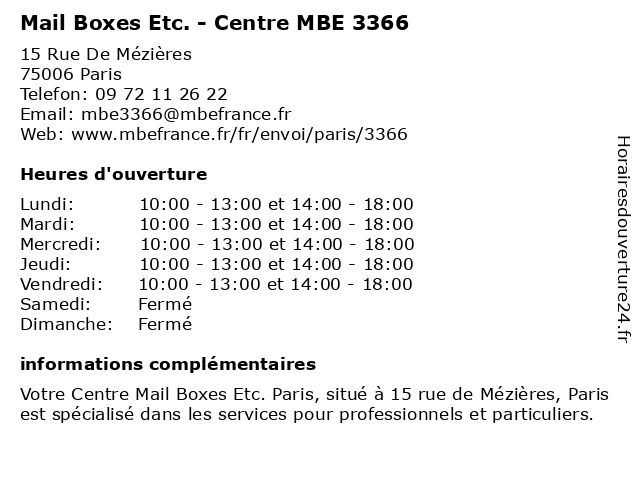 Mail Boxes Etc. - Centre MBE 3366

15 Rue De Mézières
75006 Paris
Telefon: 09 72 11 26 22
Email: mbe3366@mbefrance.fr
Web: www.mbefrance.fr/fr/envoi/paris/3366

Heures d'ouverture

Lundi: 10:00 - 13:00 et 14:00 - 18:00
Mardi: 10:00 - 13:00 et 14:00 - 18:00
Mercredi: 10:00 - 13:00 et 14:00 - 18:00
Jeudi: 10:00 - 13:00 et 14:00 - 18:00
Vendredi: 10:00 - 13:00 et 14:00 - 18:00
Samedi: Fermé
Dimanche: Fermé

informations complémentaires

Votre Centre Mail Boxes Etc. Paris, situé à 15 rue de Mézières, Paris est spécialisé dans les services pour professionnels et particuliers.

Horairesdouverture24.fr